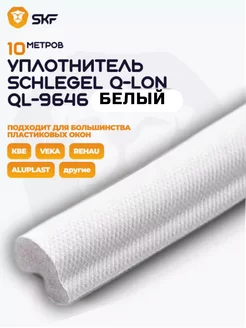 SKF

10 МЕТРОВ

УПЛОТНИТЕЛЬ SCHLEGEL Q-LON QL-9646 БЕЛЫЙ

ПОДХОДИТ ДЛЯ БОЛЬШИНСТВА ПЛАСТИКОВЫХ ОКОН

KBE

VEKA

REHAU

ALUPLAST

другие